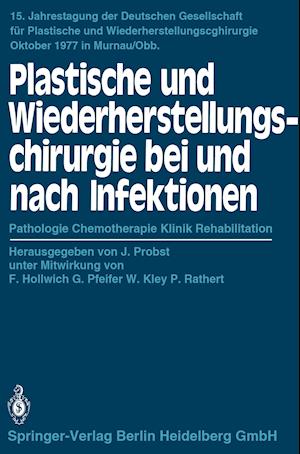 15. Jahrestagung der Deutschen Gesellschaft für Plastische und Wiederherstellungscghirurgie Oktober 1977 in Murnau/Obb.

Plastische und Wiederherstellungschirurgie bei und nach Infektionen

Pathologie Chemotherapie Klinik Rehabilitation

Herausgegeben von J. Probst
unter Mitwirkung von
F. Hollwich G. Pfeifer W. Kley P. Rathert

Springer-Verlag Berlin Heidelberg GmbH